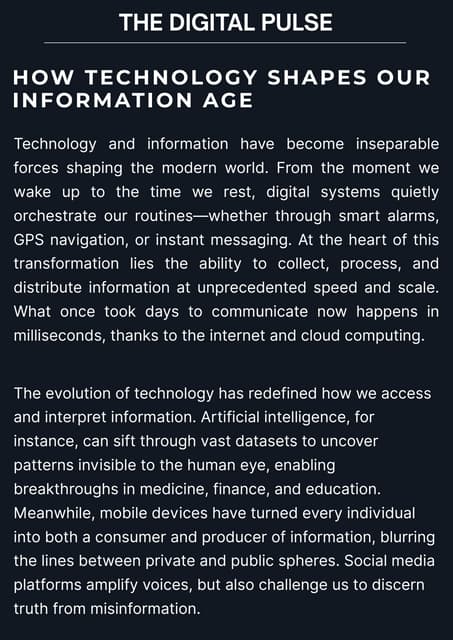 THE DIGITAL PULSE

HOW TECHNOLOGY SHAPES OUR INFORMATION AGE

Technology and information have become inseparable forces shaping the modern world. From the moment we wake up to the time we rest, digital systems quietly orchestrate our routines—whether through smart alarms, GPS navigation, or instant messaging. At the heart of this transformation lies the ability to collect, process, and distribute information at unprecedented speed and scale. What once took days to communicate now happens in milliseconds, thanks to the internet and cloud computing.

The evolution of technology has redefined how we access and interpret information. Artificial intelligence, for instance, can sift through vast datasets to uncover patterns invisible to the human eye, enabling breakthroughs in medicine, finance, and education. Meanwhile, mobile devices have turned every individual into both a consumer and producer of information, blurring the lines between private and public spheres. Social media platforms amplify voices, but also challenge us to discern truth from misinformation.